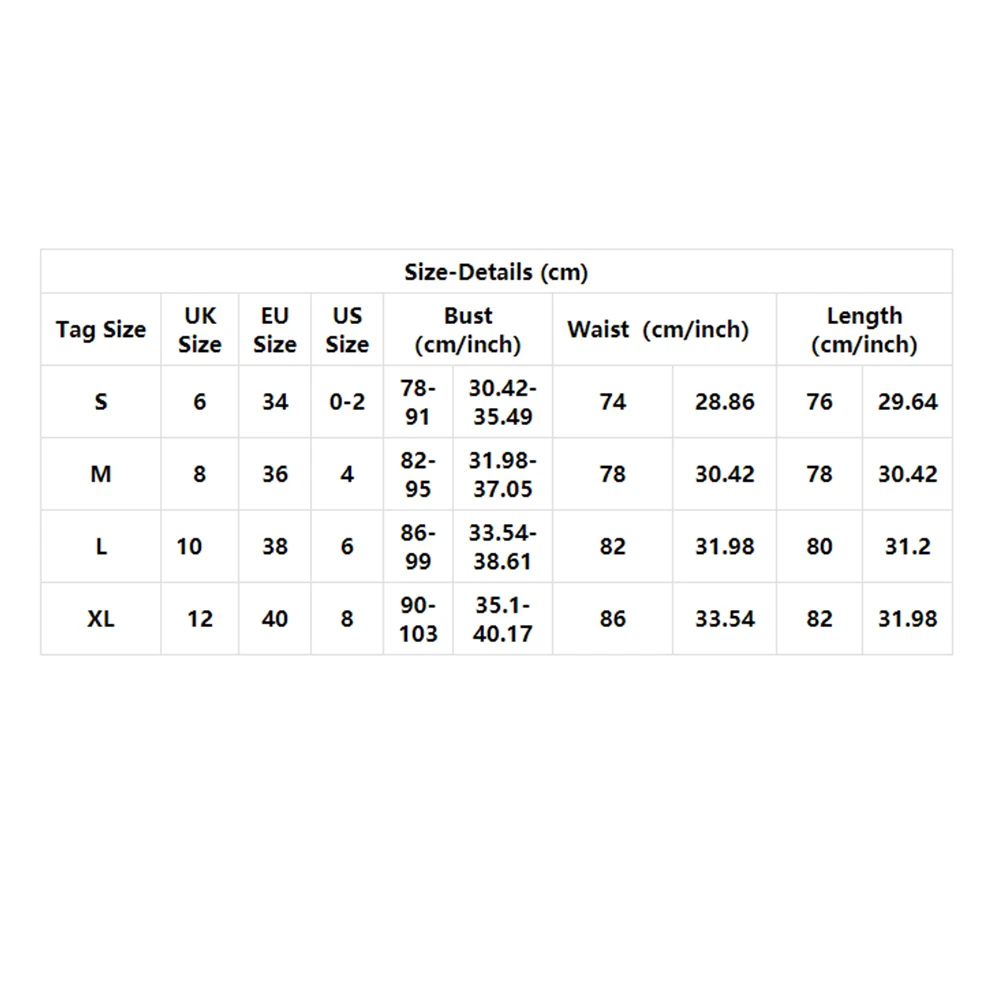 Size-Details (cm)

| Tag Size | UK Size | EU Size | US Size | Bust (cm/inch) | | Waist (cm/inch) | | Length (cm/inch) | |
|---|---|---|---|---|---|---|---|---|---|
| S | 6 | 34 | 0-2 | 78-91 | 30.42-35.49 | 74 | 28.86 | 76 | 29.64 |
| M | 8 | 36 | 4 | 82-95 | 31.98-37.05 | 78 | 30.42 | 78 | 30.42 |
| L | 10 | 38 | 6 | 86-99 | 33.54-38.61 | 82 | 31.98 | 80 | 31.2 |
| XL | 12 | 40 | 8 | 90-103 | 35.1-40.17 | 86 | 33.54 | 82 | 31.98 |